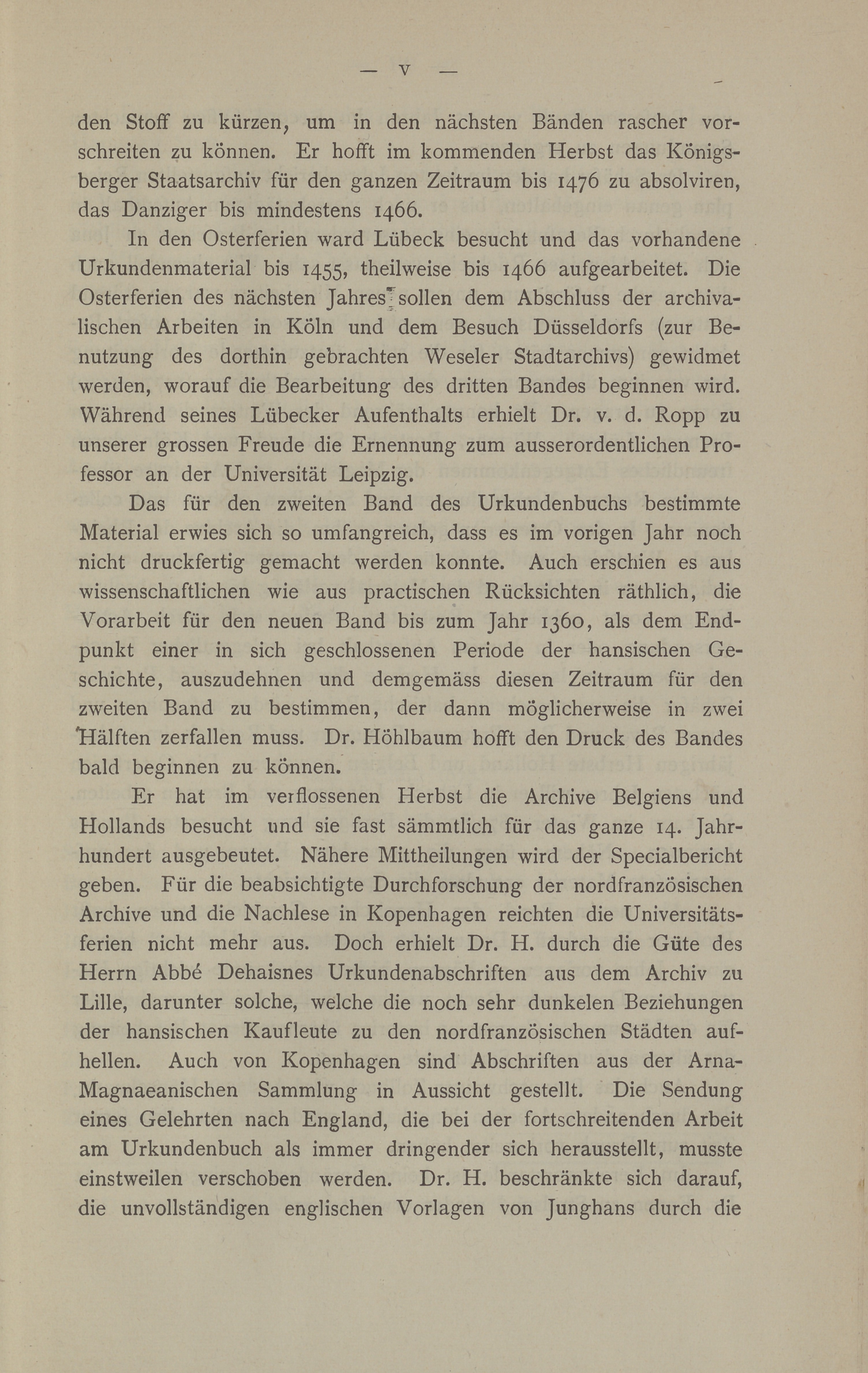 — V —

den Stoff zu kürzen, um in den nächsten Bänden rascher vorschreiten zu können. Er hofft im kommenden Herbst das Königsberger Staatsarchiv für den ganzen Zeitraum bis 1476 zu absolviren, das Danziger bis mindestens 1466.

In den Osterferien ward Lübeck besucht und das vorhandene Urkundenmaterial bis 1455, theilweise bis 1466 aufgearbeitet. Die Osterferien des nächsten Jahres sollen dem Abschluss der archivalischen Arbeiten in Köln und dem Besuch Düsseldorfs (zur Benutzung des dorthin gebrachten Weseler Stadtarchivs) gewidmet werden, worauf die Bearbeitung des dritten Bandes beginnen wird. Während seines Lübecker Aufenthalts erhielt Dr. v. d. Ropp zu unserer grossen Freude die Ernennung zum ausserordentlichen Professor an der Universität Leipzig.

Das für den zweiten Band des Urkundenbuchs bestimmte Material erwies sich so umfangreich, dass es im vorigen Jahr noch nicht druckfertig gemacht werden konnte. Auch erschien es aus wissenschaftlichen wie aus practischen Rücksichten räthlich, die Vorarbeit für den neuen Band bis zum Jahr 1360, als dem Endpunkt einer in sich geschlossenen Periode der hansischen Geschichte, auszudehnen und demgemäss diesen Zeitraum für den zweiten Band zu bestimmen, der dann möglicherweise in zwei Hälften zerfallen muss. Dr. Höhlbaum hofft den Druck des Bandes bald beginnen zu können.

Er hat im verflossenen Herbst die Archive Belgiens und Hollands besucht und sie fast sämmtlich für das ganze 14. Jahrhundert ausgebeutet. Nähere Mittheilungen wird der Specialbericht geben. Für die beabsichtigte Durchforschung der nordfranzösischen Archive und die Nachlese in Kopenhagen reichten die Universitätsferien nicht mehr aus. Doch erhielt Dr. H. durch die Güte des Herrn Abbé Dehaisnes Urkundenabschriften aus dem Archiv zu Lille, darunter solche, welche die noch sehr dunkelen Beziehungen der hansischen Kaufleute zu den nordfranzösischen Städten aufhellen. Auch von Kopenhagen sind Abschriften aus der Arna-Magnaeanischen Sammlung in Aussicht gestellt. Die Sendung eines Gelehrten nach England, die bei der fortschreitenden Arbeit am Urkundenbuch als immer dringender sich herausstellt, musste einstweilen verschoben werden. Dr. H. beschränkte sich darauf, die unvollständigen englischen Vorlagen von Junghans durch die